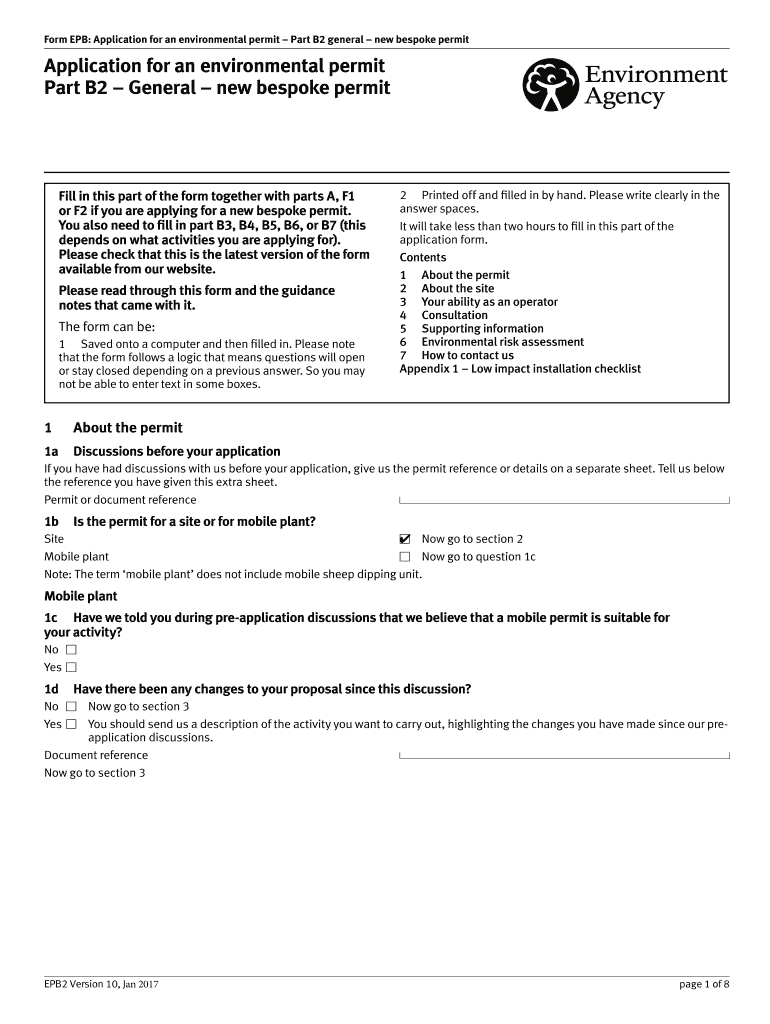 Form EPB: Application for an environmental permit – Part B2 general – new bespoke permit

Application for an environmental permit
Part B2 – General – new bespoke permit

Environment Agency

Fill in this part of the form together with parts A, F1 or F2 if you are applying for a new bespoke permit. You also need to fill in part B3, B4, B5, B6, or B7 (this depends on what activities you are applying for). Please check that this is the latest version of the form available from our website.

Please read through this form and the guidance notes that came with it.

The form can be:

1 Saved onto a computer and then filled in. Please note that the form follows a logic that means questions will open or stay closed depending on a previous answer. So you may not be able to enter text in some boxes.

2 Printed off and filled in by hand. Please write clearly in the answer spaces.

It will take less than two hours to fill in this part of the application form.

Contents
1 About the permit
2 About the site
3 Your ability as an operator
4 Consultation
5 Supporting information
6 Environmental risk assessment
7 How to contact us
Appendix 1 – Low impact installation checklist

1 About the permit

1a Discussions before your application

If you have had discussions with us before your application, give us the permit reference or details on a separate sheet. Tell us below the reference you have given this extra sheet.

Permit or document reference

1b Is the permit for a site or for mobile plant?

Site ☑ Now go to section 2
Mobile plant ☐ Now go to question 1c

Note: The term 'mobile plant' does not include mobile sheep dipping unit.

Mobile plant

1c Have we told you during pre-application discussions that we believe that a mobile permit is suitable for your activity?

No ☐
Yes ☐

1d Have there been any changes to your proposal since this discussion?

No ☐ Now go to section 3
Yes ☐ You should send us a description of the activity you want to carry out, highlighting the changes you have made since our pre-application discussions.

Document reference
Now go to section 3

EPB2 Version 10, Jan 2017
page 1 of 8